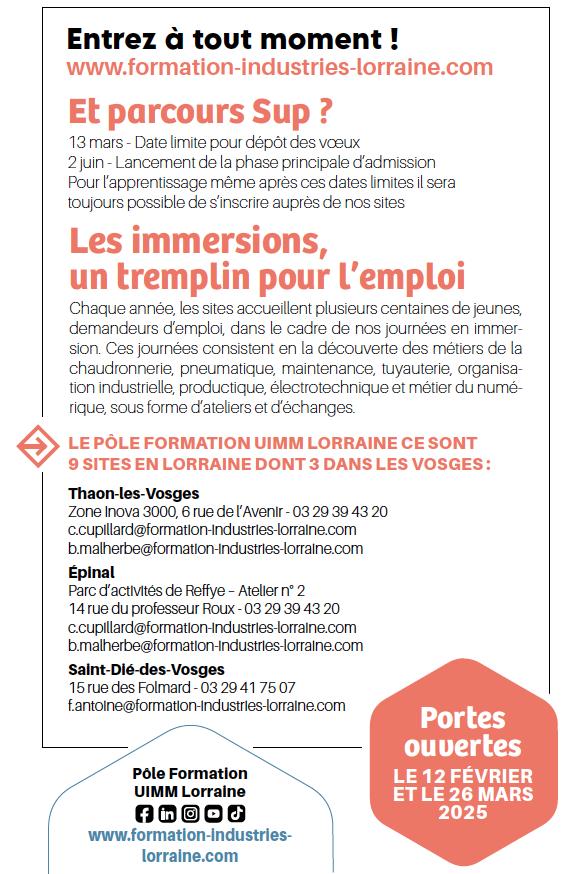 Entrez à tout moment !
www.formation-industries-lorraine.com

Et parcours Sup ?
13 mars - Date limite pour dépôt des vœux
2 juin - Lancement de la phase principale d'admission
Pour l'apprentissage même après ces dates limites il sera toujours possible de s'inscrire auprès de nos sites

Les immersions, un tremplin pour l'emploi
Chaque année, les sites accueillent plusieurs centaines de jeunes, demandeurs d'emploi, dans le cadre de nos journées en immersion. Ces journées consistent en la découverte des métiers de la chaudronnerie, pneumatique, maintenance, tuyauterie, organisation industrielle, productique, électrotechnique et métier du numérique, sous forme d'ateliers et d'échanges.

LE PÔLE FORMATION UIMM LORRAINE CE SONT 9 SITES EN LORRAINE DONT 3 DANS LES VOSGES :

Thaon-les-Vosges
Zone Inova 3000, 6 rue de l'Avenir - 03 29 39 43 20
c.cupillard@formation-industries-lorraine.com
b.malherbe@formation-industries-lorraine.com

Épinal
Parc d'activités de Reffye – Atelier n° 2
14 rue du professeur Roux - 03 29 39 43 20
c.cupillard@formation-industries-lorraine.com
b.malherbe@formation-industries-lorraine.com

Saint-Dié-des-Vosges
15 rue des Folmard - 03 29 41 75 07
f.antoine@formation-industries-lorraine.com

Pôle Formation
UIMM Lorraine
www.formation-industries-lorraine.com

Portes ouvertes
LE 12 FÉVRIER ET LE 26 MARS 2025